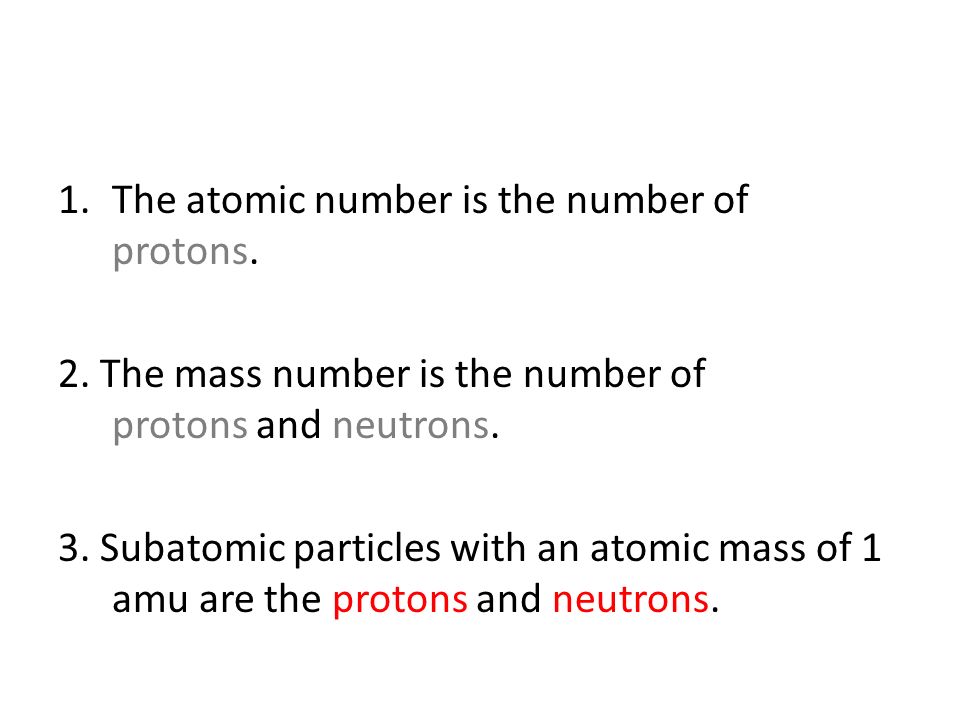 1. The atomic number is the number of protons.

2. The mass number is the number of protons and neutrons.

3. Subatomic particles with an atomic mass of 1 amu are the protons and neutrons.